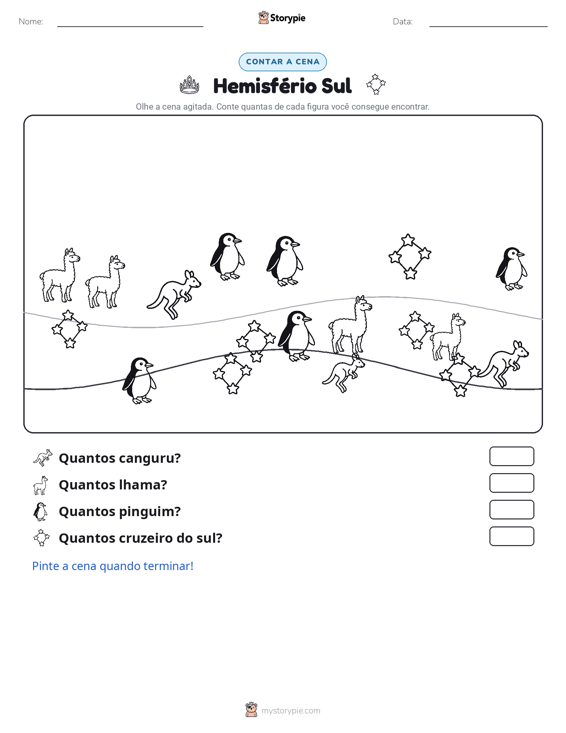 Nome: ____ Storypie Data: ____

CONTAR A CENA

Hemisfério Sul

Olhe a cena agitada. Conte quantas de cada figura você consegue encontrar.

Quantos canguru?

Quantos lhama?

Quantos pinguim?

Quantos cruzeiro do sul?

Pinte a cena quando terminar!

mystorypie.com